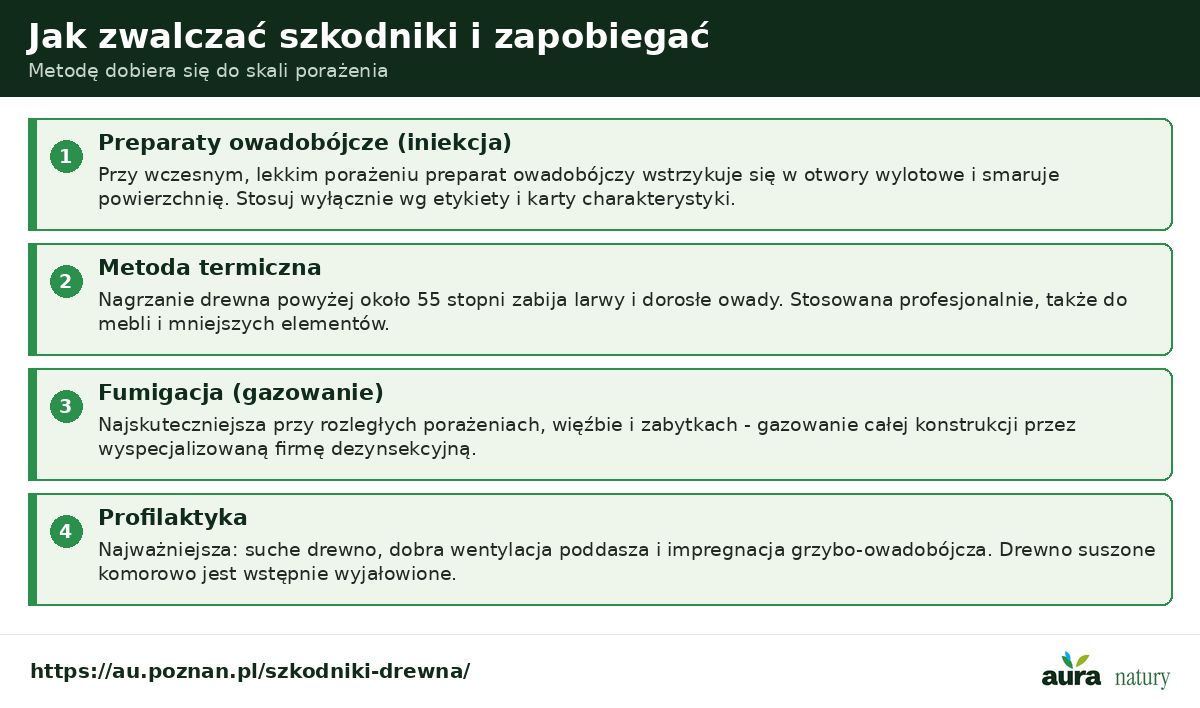 Jak zwalczać szkodniki i zapobiegać
Metodę dobiera się do skali porażenia

1
Preparaty owadobójcze (iniekcja)
Przy wczesnym, lekkim porażeniu preparat owadobójczy wstrzykuje się w otwory wylotowe i smaruje powierzchnię. Stosuj wyłącznie wg etykiety i karty charakterystyki.

2
Metoda termiczna
Nagrzanie drewna powyżej około 55 stopni zabija larwy i dorosłe owady. Stosowana profesjonalnie, także do mebli i mniejszych elementów.

3
Fumigacja (gazowanie)
Najskuteczniejsza przy rozległych porażeniach, więźbie i zabytkach - gazowanie całej konstrukcji przez wyspecjalizowaną firmę dezynsekcyjną.

4
Profilaktyka
Najważniejsza: suche drewno, dobra wentylacja poddasza i impregnacja grzybo-owadobójcza. Drewno suszone komorowo jest wstępnie wyjałowione.

https://au.poznan.pl/szkodniki-drewna/

aura natury